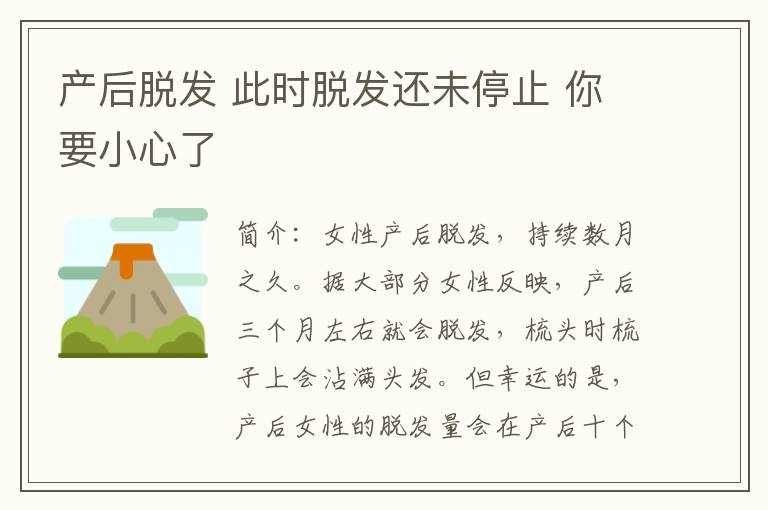 产后脱发 此时脱发还未停止 你要小心了

简介：女性产后脱发，持续数月之久。据大部分女性反映，产后三个月左右就会脱发，梳头时梳子上会沾满头发。但幸运的是，产后女性的脱发量会在产后十个